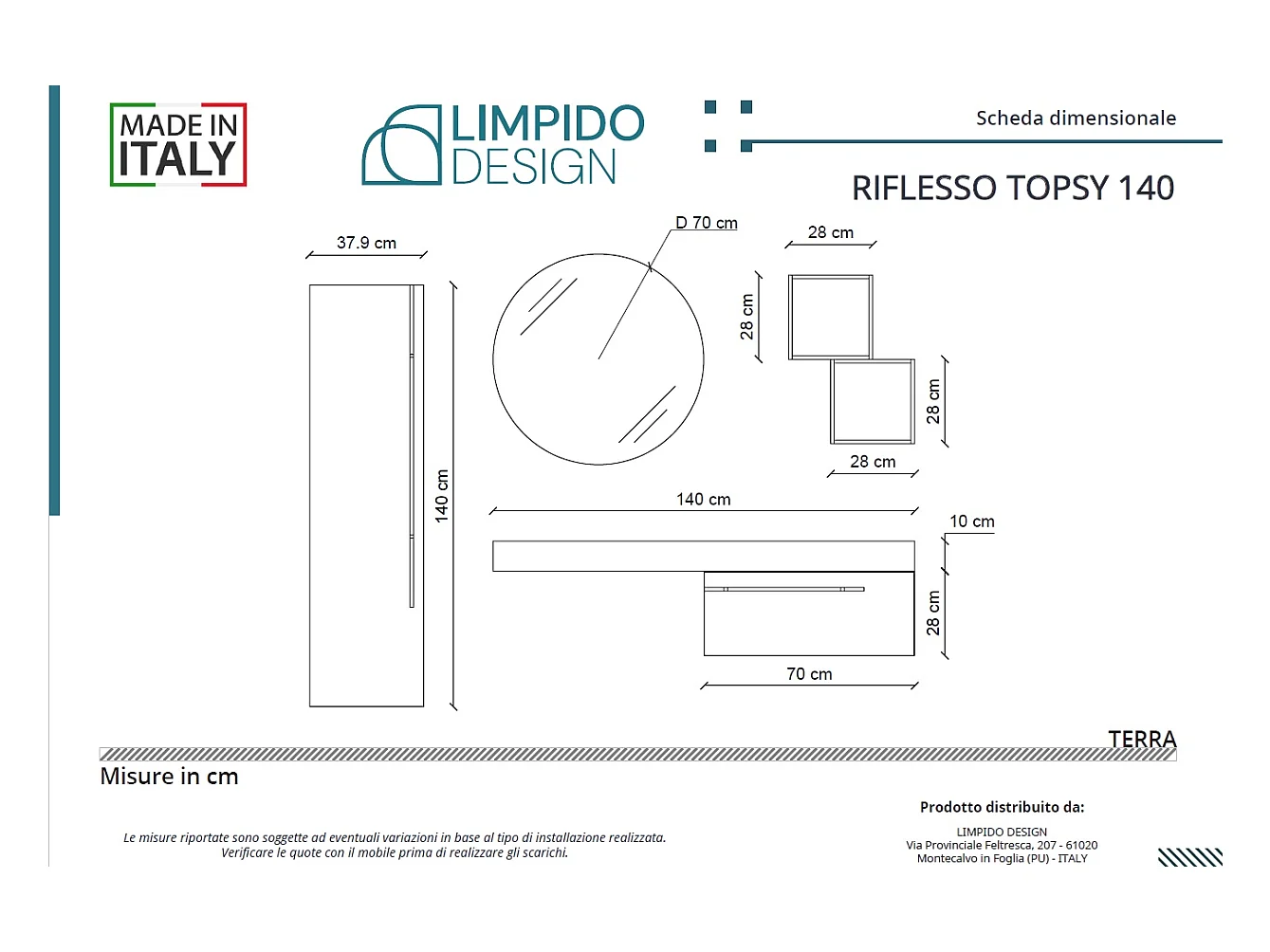 MADE IN ITALY

LIMPIDO DESIGN

Scheda dimensionale

RIFLESSO TOPSY 140

37.9 cm

140 cm

D 70 cm

28 cm

28 cm

28 cm

28 cm

140 cm

10 cm

28 cm

70 cm

TERRA

Misure in cm

Le misure riportate sono soggette ad eventuali variazioni in base al tipo di installazione realizzata.
Verificare le quote con il mobile prima di realizzare gli scarichi.

Prodotto distribuito da:

LIMPIDO DESIGN
Via Provinciale Feltresca, 207 - 61020
Montecalvo in Foglia (PU) - ITALY